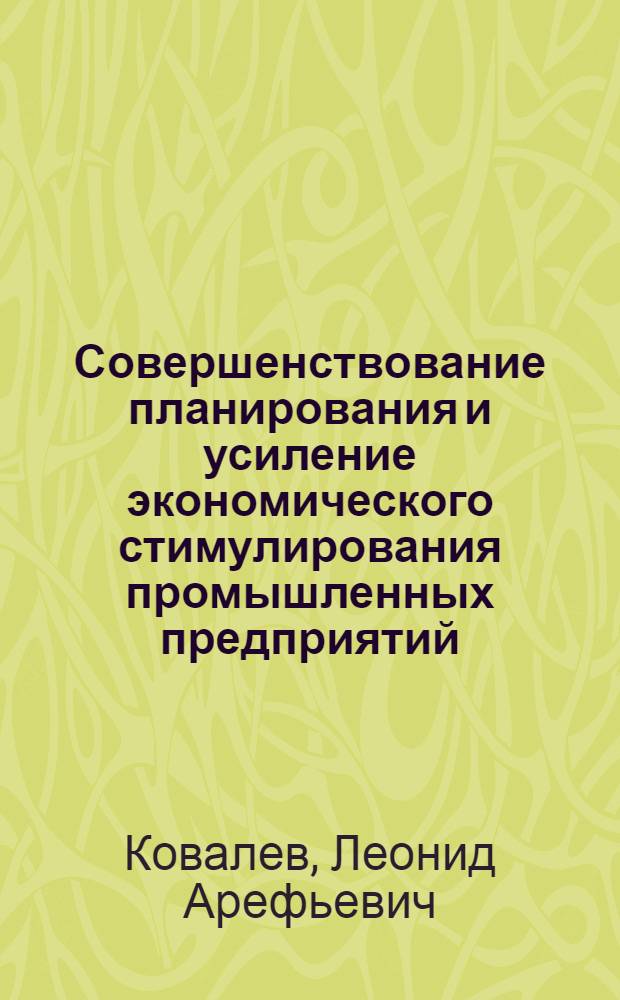 Совершенствование планирования и усиление экономического стимулирования промышленных предприятий

Ковалев, Леонид Арефьевич